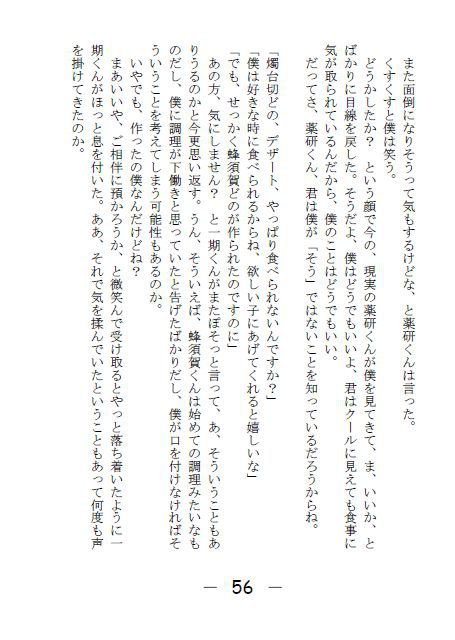 また面倒になりそうって気もするけどな、と薬研くんは言った。
くすくすと僕は笑う。
どうかしたか？　という顔で今の、現実の薬研くんが僕を見てきて、ま、いいか、とばかりに目線を戻した。そうだよ、僕はどうでもいいよ、君はクールに見えても食事に気が取られているんだから、僕のことはどうでもいい。
だってさ、薬研くん、君は僕が「そう」ではないことを知っているだろうからね。

「燭台切どの、デザート、やっぱり食べられないんですか？」
「僕は好きな時に食べられるからね、欲しい子にあげてくれると嬉しいな」
「でも、せっかく蜂須賀どのが作られたのですのに」
あの方、気にしません？　と一期くんがまたぼそっと言って、あ、そういうこともありうるのかと今更思い返す。うん、そういえば、蜂須賀くんは始めての調理みたいなものだし、僕に調理が下働きと思っていたと告げたばかりだし、僕が口を付けなければそういうことを考えてしまう可能性もあるのか。
いやでも、作ったの僕なんだけどね？
まあいいや、ご相伴に預かろうか、と微笑んで受け取るとやっと落ち着いたように一期くんがほっと息を付いた。ああ、それで気を揉んでいたということもあって何度も声を掛けてきたのか。

— 56 —